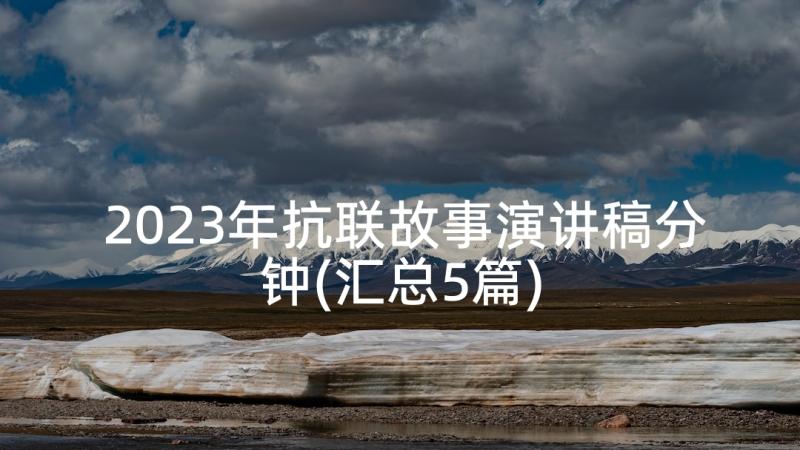 2023年抗联故事演讲稿分钟(汇总5篇)